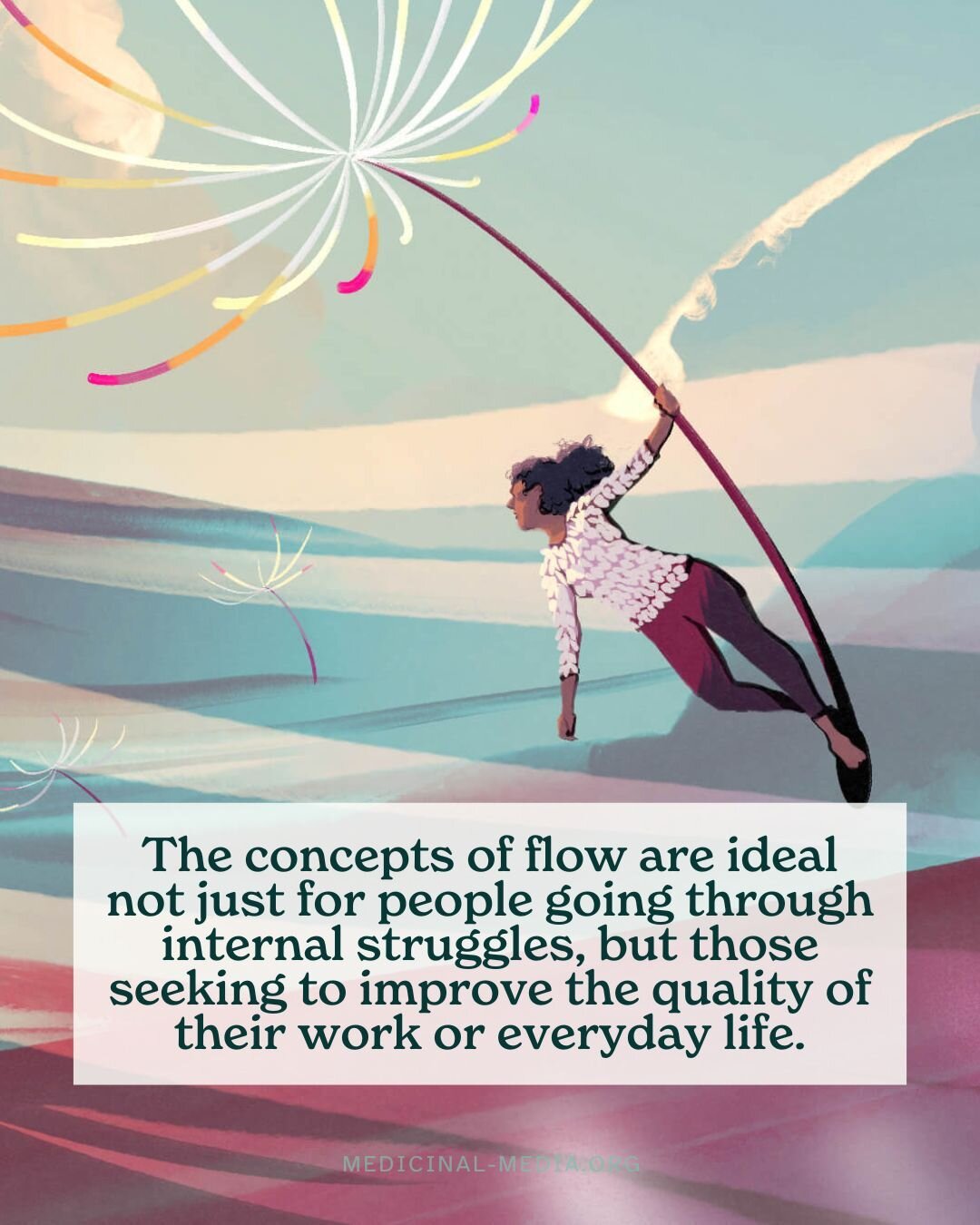 The concepts of flow are ideal not just for people going through internal struggles, but those seeking to improve the quality of their work or everyday life.

MEDICINAL-MEDIA.ORG